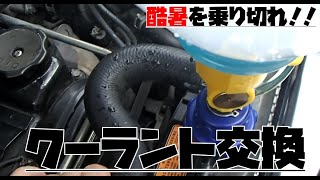 酷暑を乗り切れ!!

クーラント交換